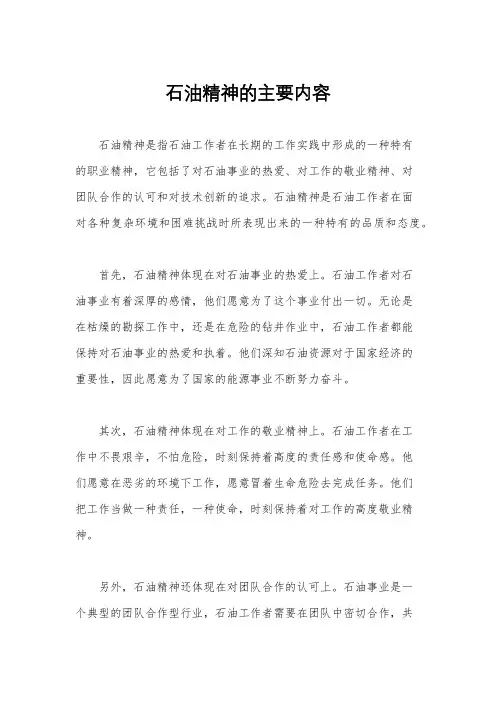 石油精神的主要内容

石油精神是指石油工作者在长期的工作实践中形成的一种特有的职业精神，它包括了对石油事业的热爱、对工作的敬业精神、对团队合作的认可和对技术创新的追求。石油精神是石油工作者在面对各种复杂环境和困难挑战时所表现出来的一种特有的品质和态度。

首先，石油精神体现在对石油事业的热爱上。石油工作者对石油事业有着深厚的感情，他们愿意为了这个事业付出一切。无论是在枯燥的勘探工作中，还是在危险的钻井作业中，石油工作者都能保持对石油事业的热爱和执着。他们深知石油资源对于国家经济的重要性，因此愿意为了国家的能源事业不断努力奋斗。

其次，石油精神体现在对工作的敬业精神上。石油工作者在工作中不畏艰辛，不怕危险，时刻保持着高度的责任感和使命感。他们愿意在恶劣的环境下工作，愿意冒着生命危险去完成任务。他们把工作当做一种责任，一种使命，时刻保持着对工作的高度敬业精神。

另外，石油精神还体现在对团队合作的认可上。石油事业是一个典型的团队合作型行业，石油工作者需要在团队中密切合作，共